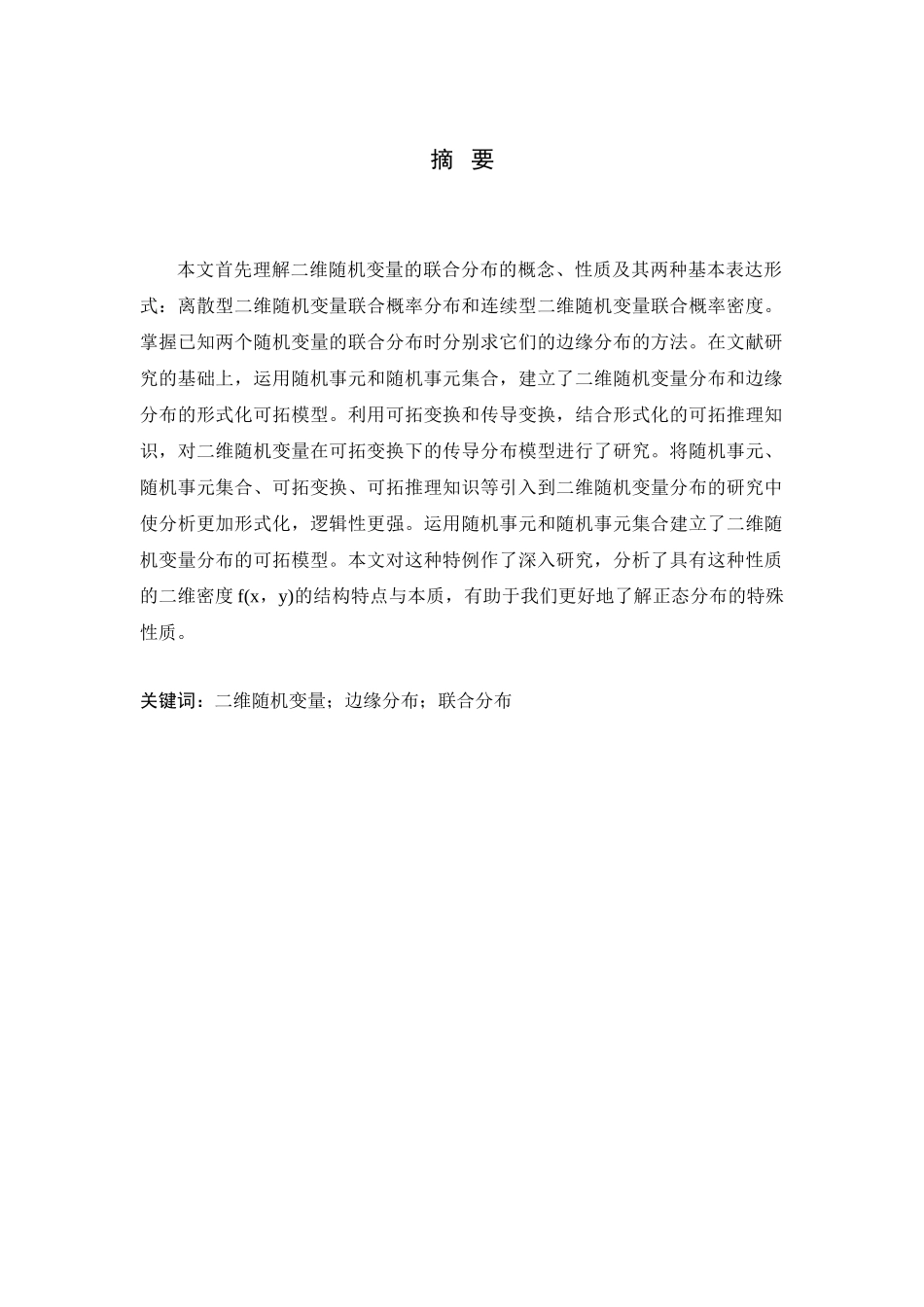 摘 要

本文首先理解二维随机变量的联合分布的概念、性质及其两种基本表达形式：离散型二维随机变量联合概率分布和连续型二维随机变量联合概率密度。掌握已知两个随机变量的联合分布时分别求它们的边缘分布的方法。在文献研究的基础上，运用随机事元和随机事元集合，建立了二维随机变量分布和边缘分布的形式化可拓模型。利用可拓变换和传导变换，结合形式化的可拓推理知识，对二维随机变量在可拓变换下的传导分布模型进行了研究。将随机事元、随机事元集合、可拓变换、可拓推理知识等引入到二维随机变量分布的研究中使分析更加形式化，逻辑性更强。运用随机事元和随机事元集合建立了二维随机变量分布的可拓模型。本文对这种特例作了深入研究，分析了具有这种性质的二维密度 f(x，y)的结构特点与本质，有助于我们更好地了解正态分布的特殊性质。

关键词：二维随机变量；边缘分布；联合分布